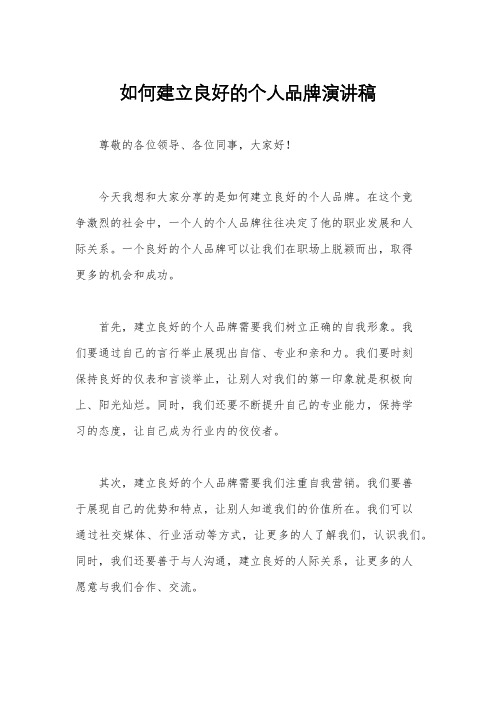 如何建立良好的个人品牌演讲稿

尊敬的各位领导、各位同事，大家好！

今天我想和大家分享的是如何建立良好的个人品牌。在这个竞争激烈的社会中，一个人的个人品牌往往决定了他的职业发展和人际关系。一个良好的个人品牌可以让我们在职场上脱颖而出，取得更多的机会和成功。

首先，建立良好的个人品牌需要我们树立正确的自我形象。我们要通过自己的言行举止展现出自信、专业和亲和力。我们要时刻保持良好的仪表和言谈举止，让别人对我们的第一印象就是积极向上、阳光灿烂。同时，我们还要不断提升自己的专业能力，保持学习的态度，让自己成为行业内的佼佼者。

其次，建立良好的个人品牌需要我们注重自我营销。我们要善于展现自己的优势和特点，让别人知道我们的价值所在。我们可以通过社交媒体、行业活动等方式，让更多的人了解我们，认识我们。同时，我们还要善于与人沟通，建立良好的人际关系，让更多的人愿意与我们合作、交流。